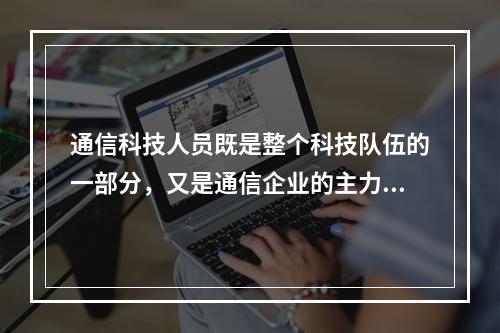 通信科技人员既是整个科技队伍的一部分，又是通信企业的主力...